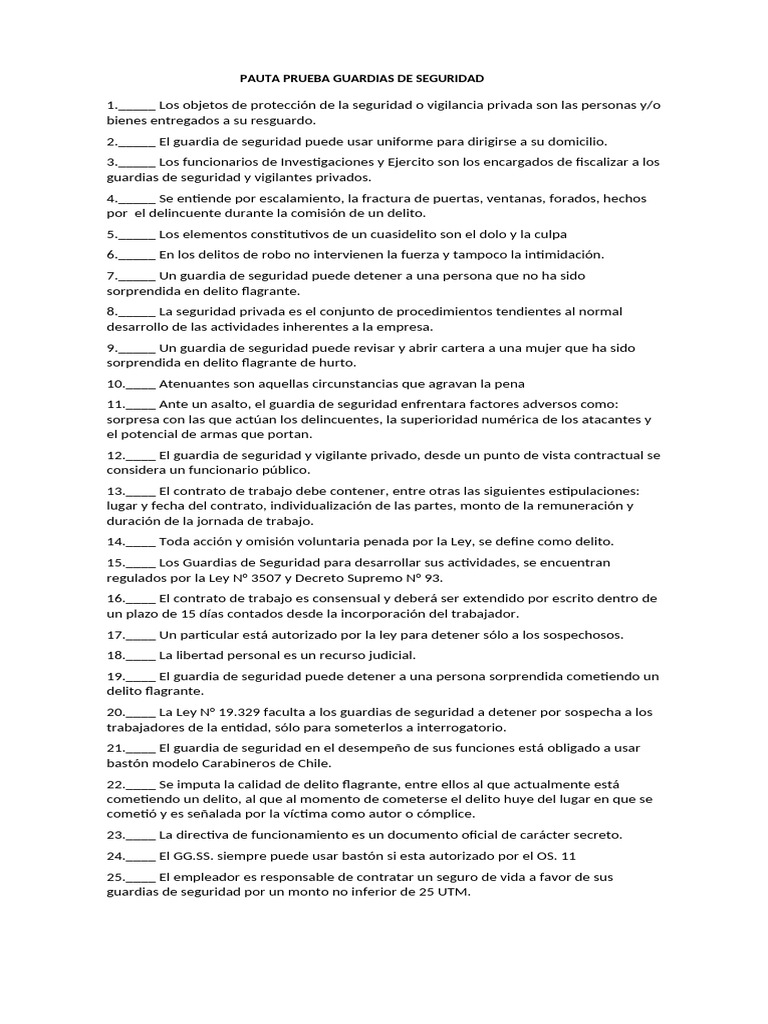 PAUTA PRUEBA GUARDIAS DE SEGURIDAD

1.______ Los objetos de protección de la seguridad o vigilancia privada son las personas y/o bienes entregados a su resguardo.

2.______ El guardia de seguridad puede usar uniforme para dirigirse a su domicilio.

3.______ Los funcionarios de Investigaciones y Ejercito son los encargados de fiscalizar a los guardias de seguridad y vigilantes privados.

4.______ Se entiende por escalamiento, la fractura de puertas, ventanas, forados, hechos por el delincuente durante la comisión de un delito.

5.______ Los elementos constitutivos de un cuasidelito son el dolo y la culpa

6.______ En los delitos de robo no intervienen la fuerza y tampoco la intimidación.

7.______ Un guardia de seguridad puede detener a una persona que no ha sido sorprendida en delito flagrante.

8.______ La seguridad privada es el conjunto de procedimientos tendientes al normal desarrollo de las actividades inherentes a la empresa.

9.______ Un guardia de seguridad puede revisar y abrir cartera a una mujer que ha sido sorprendida en delito flagrante de hurto.

10._____ Atenuantes son aquellas circunstancias que agravan la pena

11._____ Ante un asalto, el guardia de seguridad enfrentara factores adversos como: sorpresa con las que actúan los delincuentes, la superioridad numérica de los atacantes y el potencial de armas que portan.

12._____ El guardia de seguridad y vigilante privado, desde un punto de vista contractual se considera un funcionario público.

13._____ El contrato de trabajo debe contener, entre otras las siguientes estipulaciones: lugar y fecha del contrato, individualización de las partes, monto de la remuneración y duración de la jornada de trabajo.

14._____ Toda acción y omisión voluntaria penada por la Ley, se define como delito.

15._____ Los Guardias de Seguridad para desarrollar sus actividades, se encuentran regulados por la Ley N° 3507 y Decreto Supremo N° 93.

16._____ El contrato de trabajo es consensual y deberá ser extendido por escrito dentro de un plazo de 15 días contados desde la incorporación del trabajador.

17._____ Un particular está autorizado por la ley para detener sólo a los sospechosos.

18._____ La libertad personal es un recurso judicial.

19._____ El guardia de seguridad puede detener a una persona sorprendida cometiendo un delito flagrante.

20._____ La Ley N° 19.329 faculta a los guardias de seguridad a detener por sospecha a los trabajadores de la entidad, sólo para someterlos a interrogatorio.

21._____ El guardia de seguridad en el desempeño de sus funciones está obligado a usar bastón modelo Carabineros de Chile.

22._____ Se imputa la calidad de delito flagrante, entre ellos al que actualmente está cometiendo un delito, al que al momento de cometerse el delito huye del lugar en que se cometió y es señalada por la víctima como autor o cómplice.

23._____ La directiva de funcionamiento es un documento oficial de carácter secreto.

24._____ El GG.SS. siempre puede usar bastón si esta autorizado por el OS. 11

25._____ El empleador es responsable de contratar un seguro de vida a favor de sus guardias de seguridad por un monto no inferior de 25 UTM.